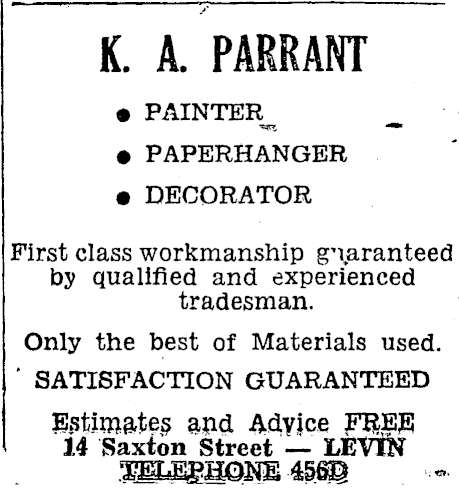 K. A. PARRANT

● PAINTER

● PAPERHANGER

● DECORATOR

First class workmanship guaranteed by qualified and experienced tradesman.

Only the best of Materials used.

SATISFACTION GUARANTEED

Estimates and Advice FREE
14 Saxton Street — LEVIN
TELEPHONE 456D